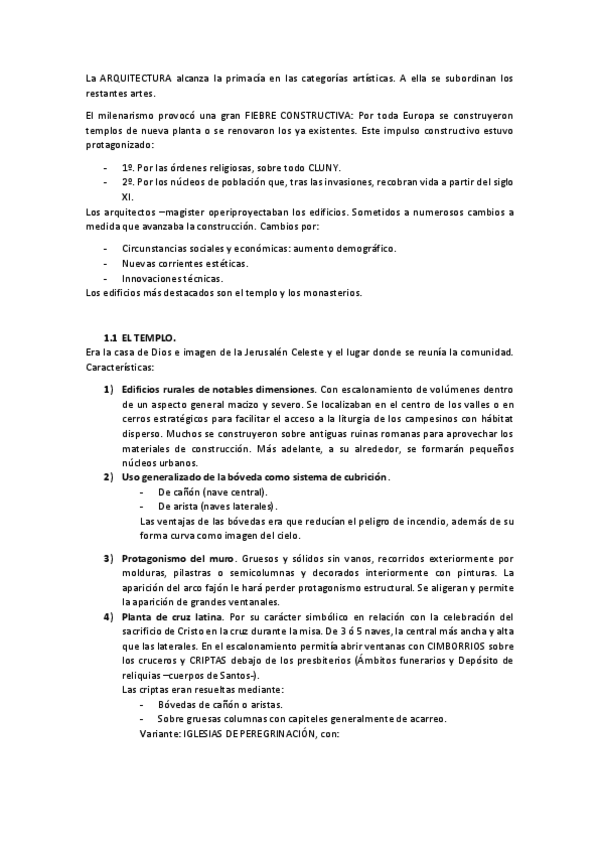 La ARQUITECTURA alcanza la primacía en las categorías artísticas. A ella se subordinan los restantes artes.

El milenarismo provocó una gran FIEBRE CONSTRUCTIVA: Por toda Europa se construyeron templos de nueva planta o se renovaron los ya existentes. Este impulso constructivo estuvo protagonizado:

- 1º. Por las órdenes religiosas, sobre todo CLUNY.
- 2º. Por los núcleos de población que, tras las invasiones, recobran vida a partir del siglo XI.

Los arquitectos –magister operiproyectaban los edificios. Sometidos a numerosos cambios a medida que avanzaba la construcción. Cambios por:

- Circunstancias sociales y económicas: aumento demográfico.
- Nuevas corrientes estéticas.
- Innovaciones técnicas.

Los edificios más destacados son el templo y los monasterios.

1.1 EL TEMPLO.
Era la casa de Dios e imagen de la Jerusalén Celeste y el lugar donde se reunía la comunidad. Características:

1) Edificios rurales de notables dimensiones. Con escalonamiento de volúmenes dentro de un aspecto general macizo y severo. Se localizaban en el centro de los valles o en cerros estratégicos para facilitar el acceso a la liturgia de los campesinos con hábitat disperso. Muchos se construyeron sobre antiguas ruinas romanas para aprovechar los materiales de construcción. Más adelante, a su alrededor, se formarán pequeños núcleos urbanos.
2) Uso generalizado de la bóveda como sistema de cubrición.
- De cañón (nave central).
- De arista (naves laterales).
Las ventajas de las bóvedas era que reducían el peligro de incendio, además de su forma curva como imagen del cielo.

3) Protagonismo del muro. Gruesos y sólidos sin vanos, recorridos exteriormente por molduras, pilastras o semicolumnas y decorados interiormente con pinturas. La aparición del arco fajón le hará perder protagonismo estructural. Se aligeran y permite la aparición de grandes ventanales.
4) Planta de cruz latina. Por su carácter simbólico en relación con la celebración del sacrificio de Cristo en la cruz durante la misa. De 3 ó 5 naves, la central más ancha y alta que las laterales. En el escalonamiento permitía abrir ventanas con CIMBORRIOS sobre los cruceros y CRIPTAS debajo de los presbiterios (Ámbitos funerarios y Depósito de reliquias –cuerpos de Santos-).
Las criptas eran resueltas mediante:
- Bóvedas de cañón o aristas.
- Sobre gruesas columnas con capiteles generalmente de acarreo.
Variante: IGLESIAS DE PEREGRINACIÓN, con: